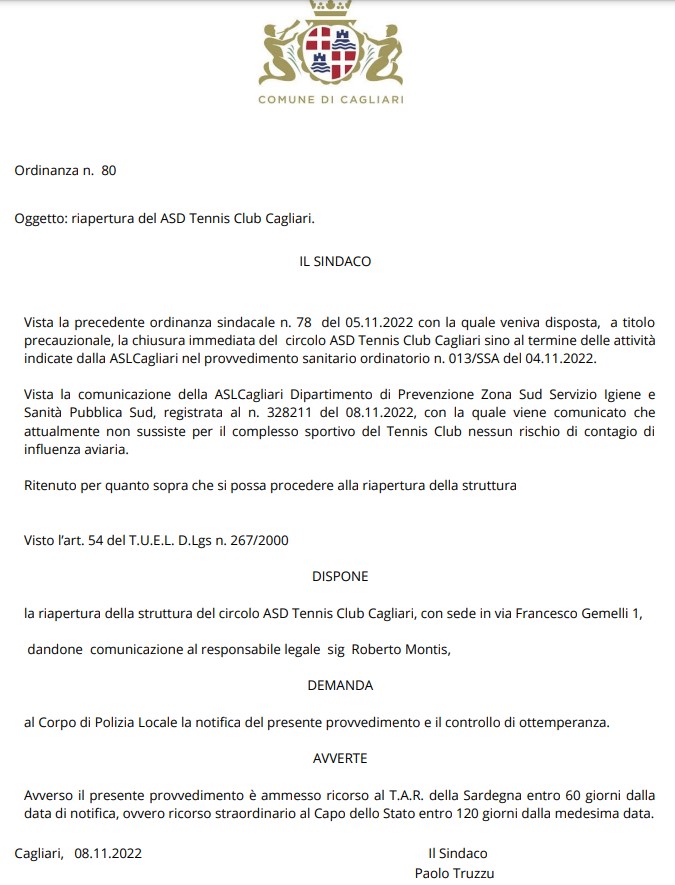 COMUNE DI CAGLIARI

Ordinanza n. 80

Oggetto: riapertura del ASD Tennis Club Cagliari.

IL SINDACO

Vista la precedente ordinanza sindacale n. 78 del 05.11.2022 con la quale veniva disposta, a titolo precauzionale, la chiusura immediata del circolo ASD Tennis Club Cagliari sino al termine delle attività indicate dalla ASLCagliari nel provvedimento sanitario ordinatorio n. 013/SSA del 04.11.2022.

Vista la comunicazione della ASLCagliari Dipartimento di Prevenzione Zona Sud Servizio Igiene e Sanità Pubblica Sud, registrata al n. 328211 del 08.11.2022, con la quale viene comunicato che attualmente non sussiste per il complesso sportivo del Tennis Club nessun rischio di contagio di influenza aviaria.

Ritenuto per quanto sopra che si possa procedere alla riapertura della struttura

Visto l'art. 54 del T.U.E.L. D.Lgs n. 267/2000

DISPONE

la riapertura della struttura del circolo ASD Tennis Club Cagliari, con sede in via Francesco Gemelli 1,

dandone comunicazione al responsabile legale sig Roberto Montis,

DEMANDA

al Corpo di Polizia Locale la notifica del presente provvedimento e il controllo di ottemperanza.

AVVERTE

Avverso il presente provvedimento è ammesso ricorso al T.A.R. della Sardegna entro 60 giorni dalla data di notifica, ovvero ricorso straordinario al Capo dello Stato entro 120 giorni dalla medesima data.

Cagliari, 08.11.2022

Il Sindaco
Paolo Truzzu